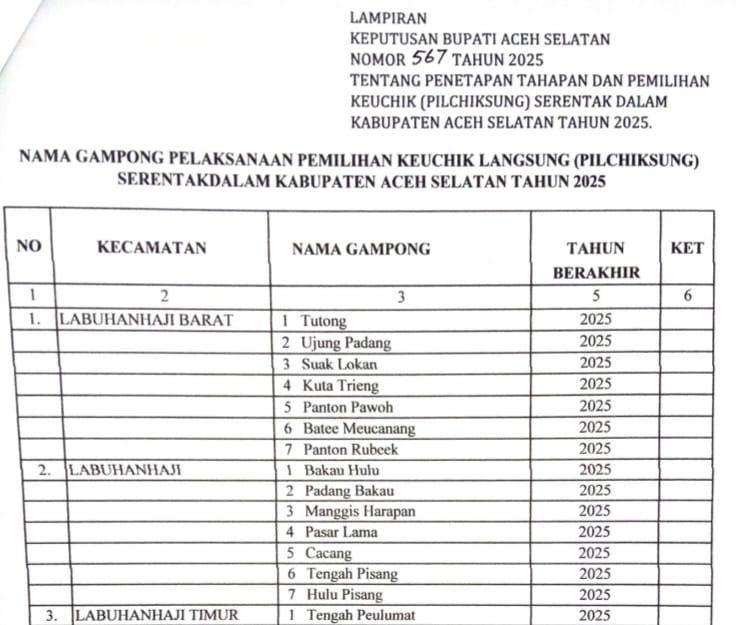 LAMPIRAN
KEPUTUSAN BUPATI ACEH SELATAN
NOMOR 567 TAHUN 2025
TENTANG PENETAPAN TAHAPAN DAN PEMILIHAN KEUCHIK (PILCHIKSUNG) SERENTAK DALAM KABUPATEN ACEH SELATAN TAHUN 2025.

NAMA GAMPONG PELAKSANAAN PEMILIHAN KEUCHIK LANGSUNG (PILCHIKSUNG) SERENTAKDALAM KABUPATEN ACEH SELATAN TAHUN 2025

| NO | KECAMATAN | NAMA GAMPONG | TAHUN BERAKHIR | KET |
|---|---|---|---|---|
| 1 | 2 | 3 | 5 | 6 |
| 1. | LABUHANHAJI BARAT | 1 Tutong | 2025 | |
| | | 2 Ujung Padang | 2025 | |
| | | 3 Suak Lokan | 2025 | |
| | | 4 Kuta Trieng | 2025 | |
| | | 5 Panton Pawoh | 2025 | |
| | | 6 Batee Meucanang | 2025 | |
| | | 7 Panton Rubeek | 2025 | |
| 2. | LABUHANHAJI | 1 Bakau Hulu | 2025 | |
| | | 2 Padang Bakau | 2025 | |
| | | 3 Manggis Harapan | 2025 | |
| | | 4 Pasar Lama | 2025 | |
| | | 5 Cacang | 2025 | |
| | | 6 Tengah Pisang | 2025 | |
| | | 7 Hulu Pisang | 2025 | |
| 3. | LABUHANHAJI TIMUR | 1 Tengah Peulumat | 2025 | |